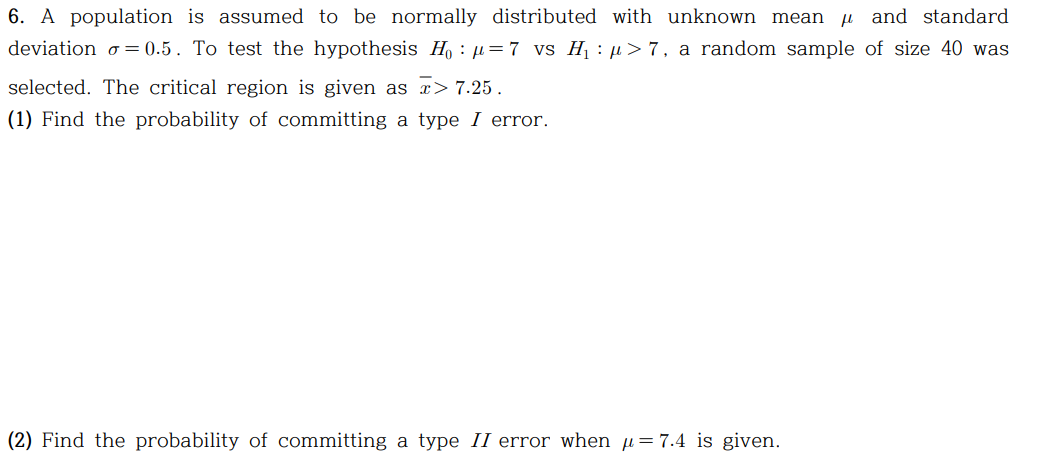 6. A population is assumed to be normally distributed with unknown mean $\mu$ and standard deviation $\sigma = 0.5$. To test the hypothesis $H_0 : \mu = 7$ vs $H_1 : \mu > 7$, a random sample of size 40 was selected. The critical region is given as $\overline{x} > 7.25$.

(1) Find the probability of committing a type $I$ error.

(2) Find the probability of committing a type $II$ error when $\mu = 7.4$ is given.